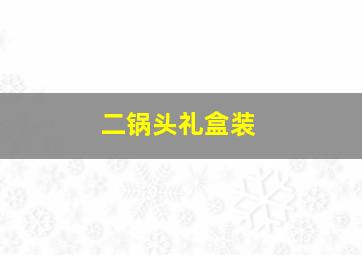 二锅头礼盒装